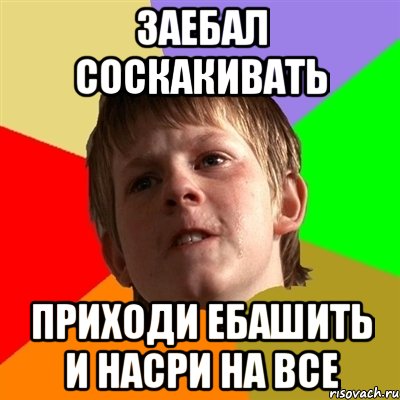 ЗАЕБАЛ СОСКАКИВАТЬ

ПРИХОДИ ЕБАШИТЬ И НАСРИ НА ВСЕ

risovach.ru